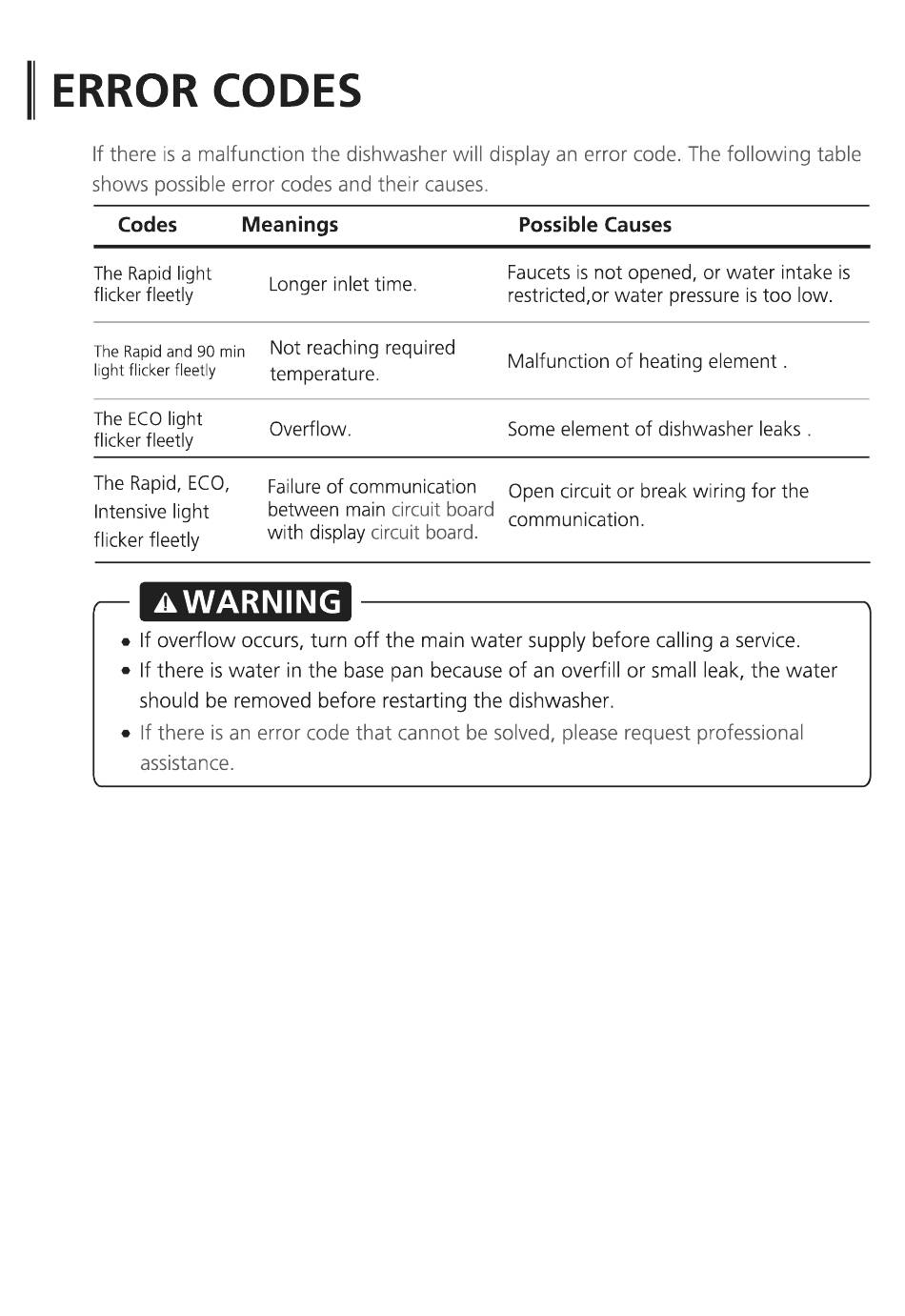 ERROR CODES

If there is a malfunction the dishwasher will display an error code. The following table shows possible error codes and their causes.

| Codes | Meanings | Possible Causes |
|---|---|---|
| The Rapid light flicker fleetly | Longer inlet time. | Faucets is not opened, or water intake is restricted,or water pressure is too low. |
| The Rapid and 90 min light flicker fleetly | Not reaching required temperature. | Malfunction of heating element . |
| The ECO light flicker fleetly | Overflow. | Some element of dishwasher leaks . |
| The Rapid, ECO, Intensive light flicker fleetly | Failure of communication between main circuit board with display circuit board. | Open circuit or break wiring for the communication. |

WARNING

• If overflow occurs, turn off the main water supply before calling a service.
• If there is water in the base pan because of an overfill or small leak, the water should be removed before restarting the dishwasher.
• If there is an error code that cannot be solved, please request professional assistance.